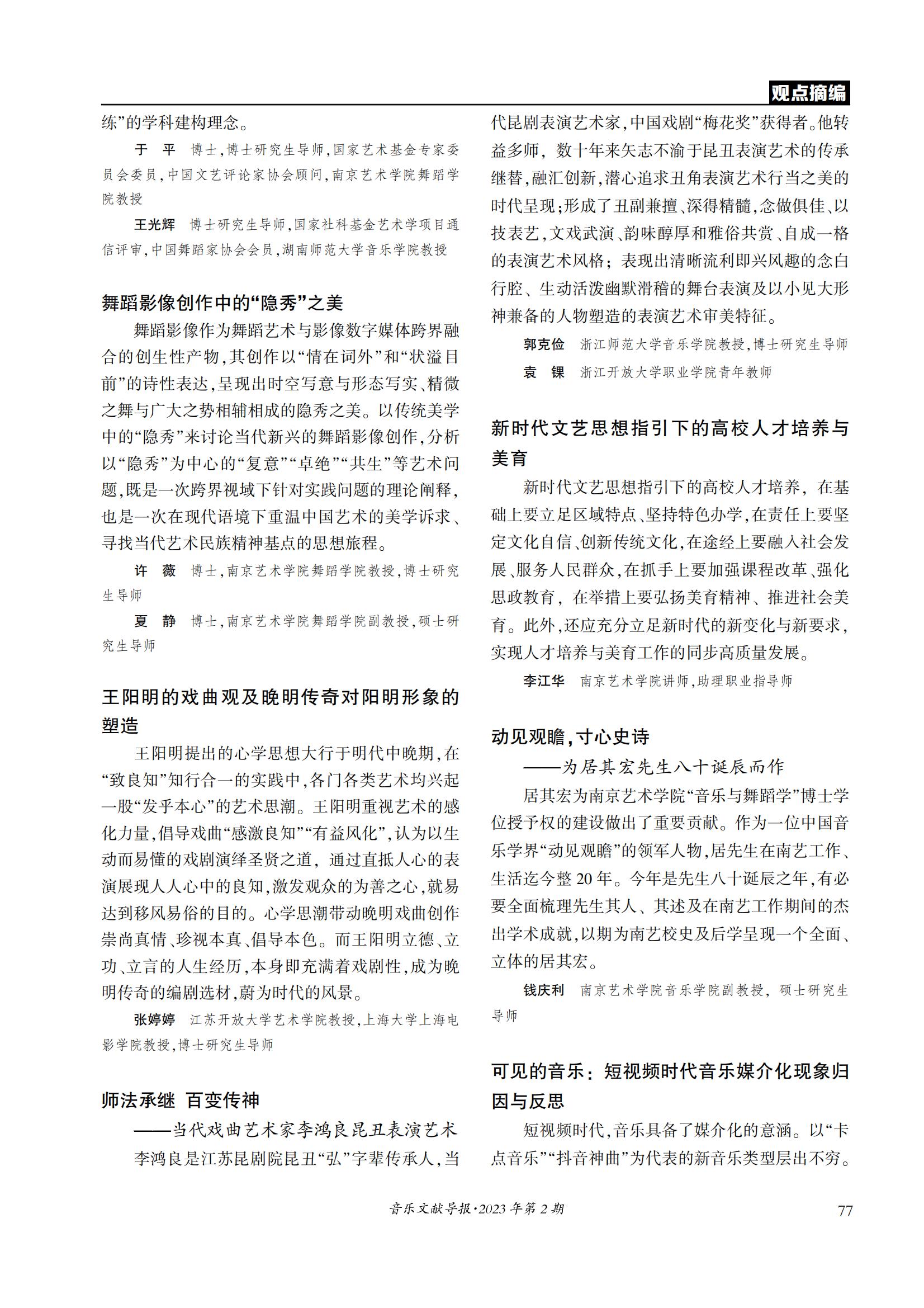 观点摘编

练”的学科建构理念。

于　平　博士，博士研究生导师，国家艺术基金专家委员会委员，中国文艺评论家协会顾问，南京艺术学院舞蹈学院教授

王光辉　博士研究生导师，国家社科基金艺术学项目通信评审，中国舞蹈家协会会员，湖南师范大学音乐学院教授

舞蹈影像创作中的“隐秀”之美

舞蹈影像作为舞蹈艺术与影像数字媒体跨界融合的创生性产物，其创作以“情在词外”和“状溢目前”的诗性表达，呈现出时空写意与形态写实、精微之舞与广大之势相辅相成的隐秀之美。以传统美学中的“隐秀”来讨论当代新兴的舞蹈影像创作，分析以“隐秀”为中心的“复意”“卓绝”“共生”等艺术问题，既是一次跨界视域下针对实践问题的理论阐释，也是一次在现代语境下重温中国艺术的美学诉求、寻找当代艺术民族精神基点的思想旅程。

许　薇　博士，南京艺术学院舞蹈学院教授，博士研究生导师

夏　静　博士，南京艺术学院舞蹈学院副教授，硕士研究生导师

王阳明的戏曲观及晚明传奇对阳明形象的塑造

王阳明提出的心学思想大行于明代中晚期，在“致良知”知行合一的实践中，各门各类艺术均兴起一股“发乎本心”的艺术思潮。王阳明重视艺术的感化力量，倡导戏曲“感激良知”“有益风化”，认为以生动而易懂的戏剧演绎圣贤之道，通过直抵人心的表演展现人人心中的良知，激发观众的为善之心，就易达到移风易俗的目的。心学思潮带动晚明戏曲创作崇尚真情、珍视本真、倡导本色。而王阳明立德、立功、立言的人生经历，本身即充满着戏剧性，成为晚明传奇的编剧选材，蔚为时代的风景。

张婷婷　江苏开放大学艺术学院教授，上海大学上海电影学院教授，博士研究生导师

师法承继　百变传神
——当代戏曲艺术家李鸿良昆丑表演艺术

李鸿良是江苏昆剧院昆丑“弘”字辈传承人，当代昆剧表演艺术家，中国戏剧“梅花奖”获得者。他转益多师，数十年来矢志不渝于昆丑表演艺术的传承继替，融汇创新，潜心追求丑角表演艺术行当之美的时代呈现；形成了丑副兼擅、深得精髓，念做俱佳、以技表艺，文戏武演、韵味醇厚和雅俗共赏、自成一格的表演艺术风格；表现出清晰流利即兴风趣的念白行腔、生动活泼幽默滑稽的舞台表演及以小见大形神兼备的人物塑造的表演艺术审美特征。

郭克俭　浙江师范大学音乐学院教授，博士研究生导师

袁　锞　浙江开放大学职业学院青年教师

新时代文艺思想指引下的高校人才培养与美育

新时代文艺思想指引下的高校人才培养，在基础上要立足区域特点、坚持特色办学，在责任上要坚定文化自信、创新传统文化，在途经上要融入社会发展、服务人民群众，在抓手上要加强课程改革、强化思政教育，在举措上要弘扬美育精神、推进社会美育。此外，还应充分立足新时代的新变化与新要求，实现人才培养与美育工作的同步高质量发展。

李江华　南京艺术学院讲师，助理职业指导师

动见观瞻，寸心史诗
——为居其宏先生八十诞辰而作

居其宏为南京艺术学院“音乐与舞蹈学”博士学位授予权的建设做出了重要贡献。作为一位中国音乐学界“动见观瞻”的领军人物，居先生在南艺工作、生活迄今整20年。今年是先生八十诞辰之年，有必要全面梳理先生其人、其述及在南艺工作期间的杰出学术成就，以期为南艺校史及后学呈现一个全面、立体的居其宏。

钱庆利　南京艺术学院音乐学院副教授，硕士研究生导师

可见的音乐：短视频时代音乐媒介化现象归因与反思

短视频时代，音乐具备了媒介化的意涵。以“卡点音乐”“抖音神曲”为代表的新音乐类型层出不穷。

音乐文献导报·2023年第2期　77